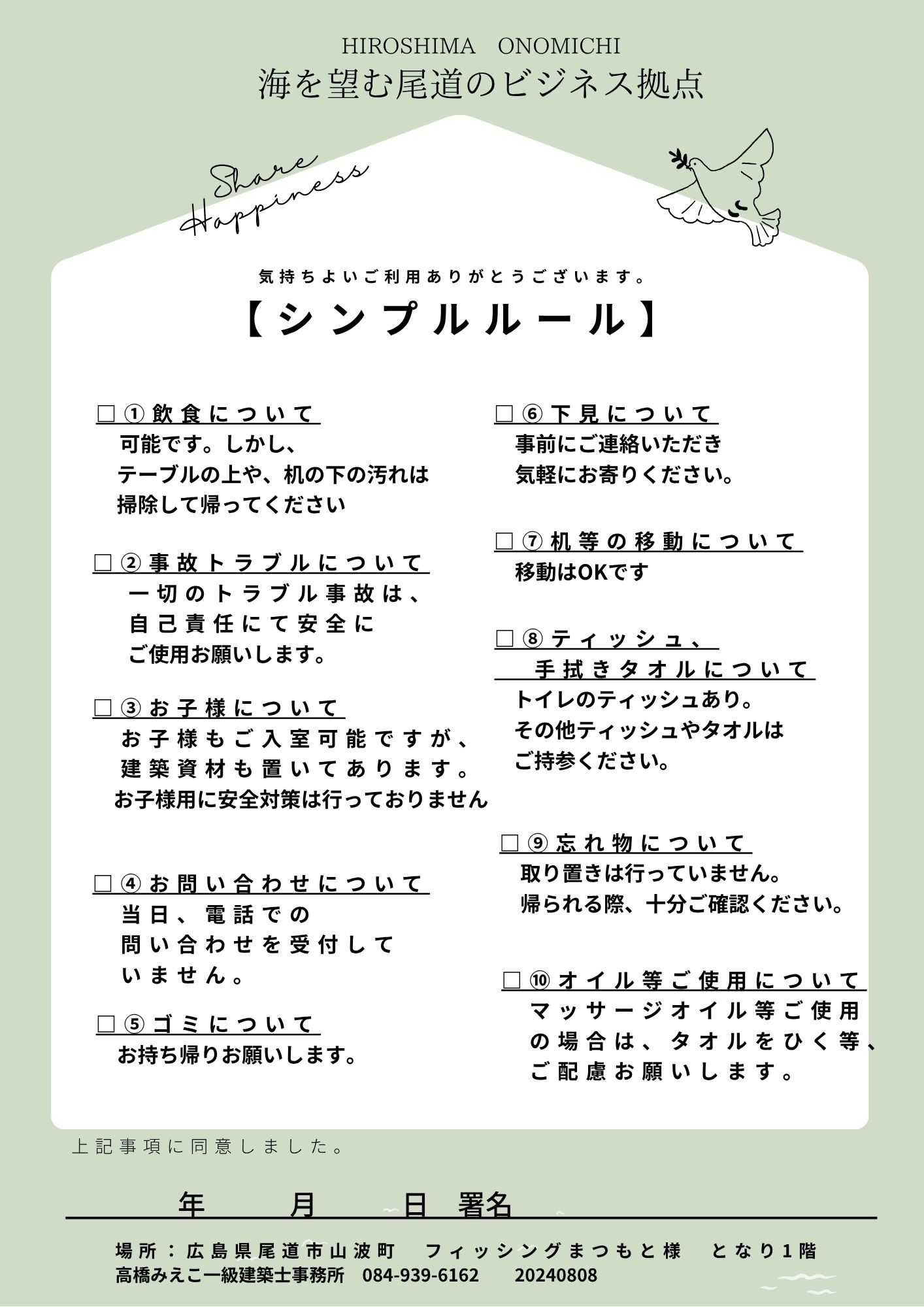 HIROSHIMA　ONOMICHI
海を望む尾道のビジネス拠点

Share Happiness

気持ちよいご利用ありがとうございます。
【シンプルルール】

□①飲食について
可能です。しかし、
テーブルの上や、机の下の汚れは
掃除して帰ってください

□②事故トラブルについて
一切のトラブル事故は、
自己責任にて安全に
ご使用お願いします。

□③お子様について
お子様もご入室可能ですが、
建築資材も置いてあります。
お子様用に安全対策は行っておりません

□④お問い合わせについて
当日、電話での
問い合わせを受付して
いません。

□⑤ゴミについて
お持ち帰りお願いします。

□⑥下見について
事前にご連絡いただき
気軽にお寄りください。

□⑦机等の移動について
移動はOKです

□⑧ティッシュ、
手拭きタオルについて
トイレのティッシュあり。
その他ティッシュやタオルは
ご持参ください。

□⑨忘れ物について
取り置きは行っていません。
帰られる際、十分ご確認ください。

□⑩オイル等ご使用について
マッサージオイル等ご使用
の場合は、タオルをひく等、
ご配慮お願いします。

上記事項に同意しました。

年　月　日　署名

場所：広島県尾道市山波町　フィッシングまつもと様　となり1階
高橋みえこ一級建築士事務所　084-939-6162　20240808